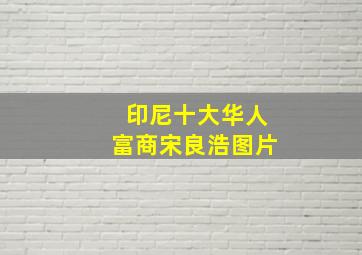 印尼十大华人
富商宋良浩图片